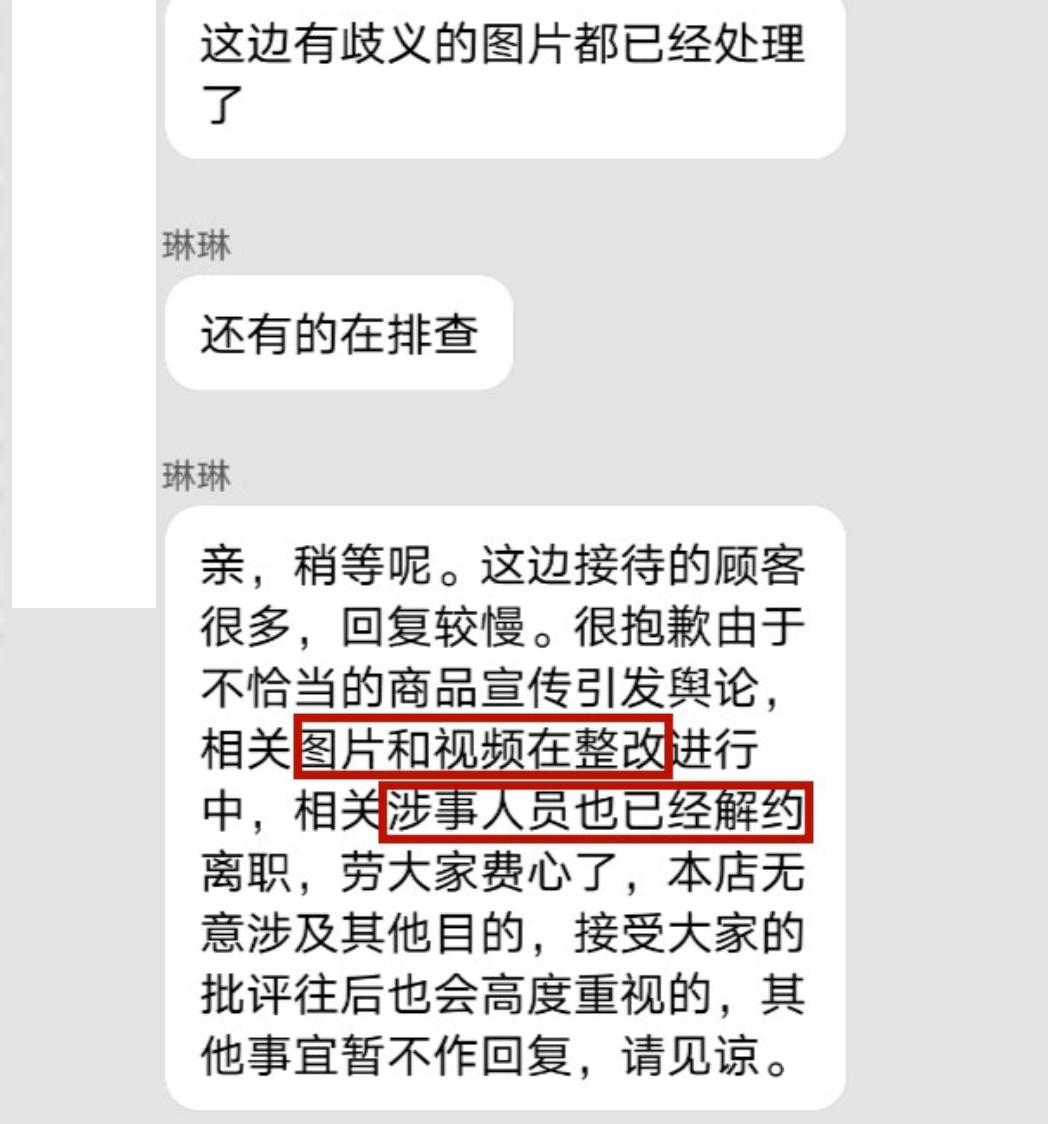 这边有歧义的图片都已经处理了

琳琳

还有的在排查

琳琳

亲，稍等呢。这边接待的顾客很多，回复较慢。很抱歉由于不恰当的商品宣传引发舆论，相关图片和视频在整改进行中，相关涉事人员也已经解约离职，劳大家费心了，本店无意涉及其他目的，接受大家的批评往后也会高度重视的，其他事宜暂不作回复，请见谅。